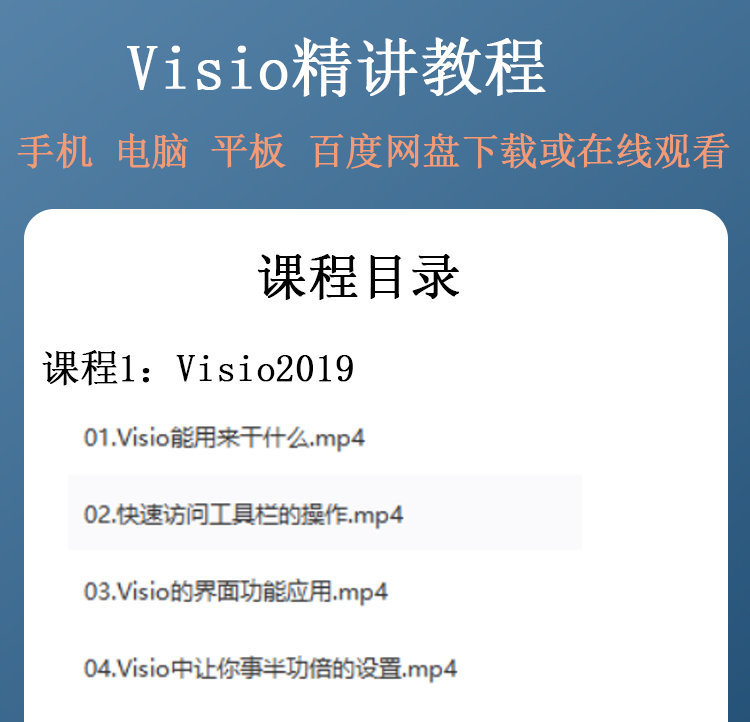 Visio精讲教程

手机 电脑 平板 百度网盘下载或在线观看

课程目录

课程1：Visio2019

01.Visio能用来干什么.mp4

02.快速访问工具栏的操作.mp4

03.Visio的界面功能应用.mp4

04.Visio中让你事半功倍的设置.mp4